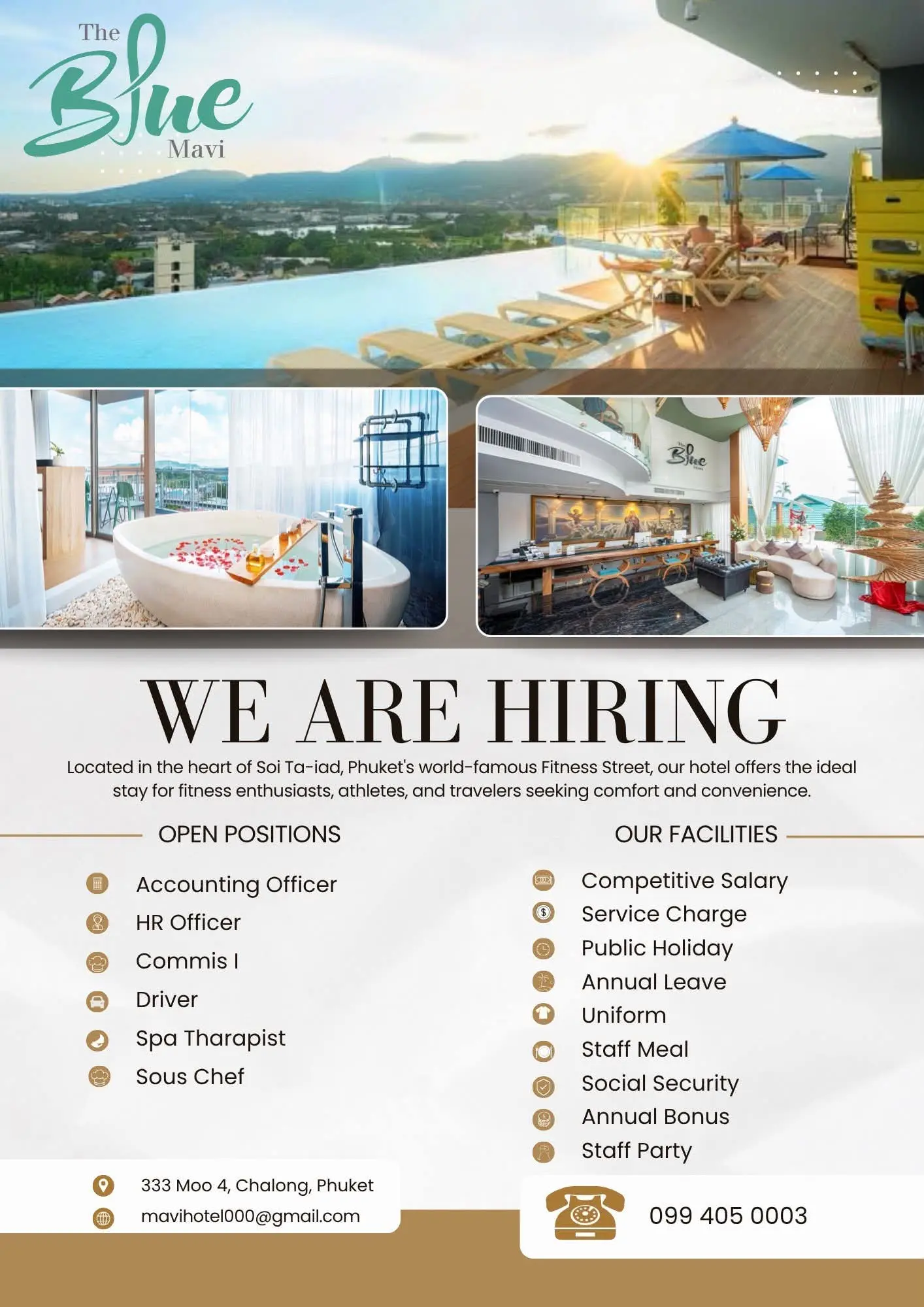 The
Blue
Mavi

WE ARE HIRING

Located in the heart of Soi Ta-iad, Phuket's world-famous Fitness Street, our hotel offers the ideal stay for fitness enthusiasts, athletes, and travelers seeking comfort and convenience.

OPEN POSITIONS

Accounting Officer
HR Officer
Commis I
Driver
Spa Tharapist
Sous Chef

OUR FACILITIES

Competitive Salary
Service Charge
Public Holiday
Annual Leave
Uniform
Staff Meal
Social Security
Annual Bonus
Staff Party

333 Moo 4, Chalong, Phuket
mavihotel000@gmail.com

099 405 0003